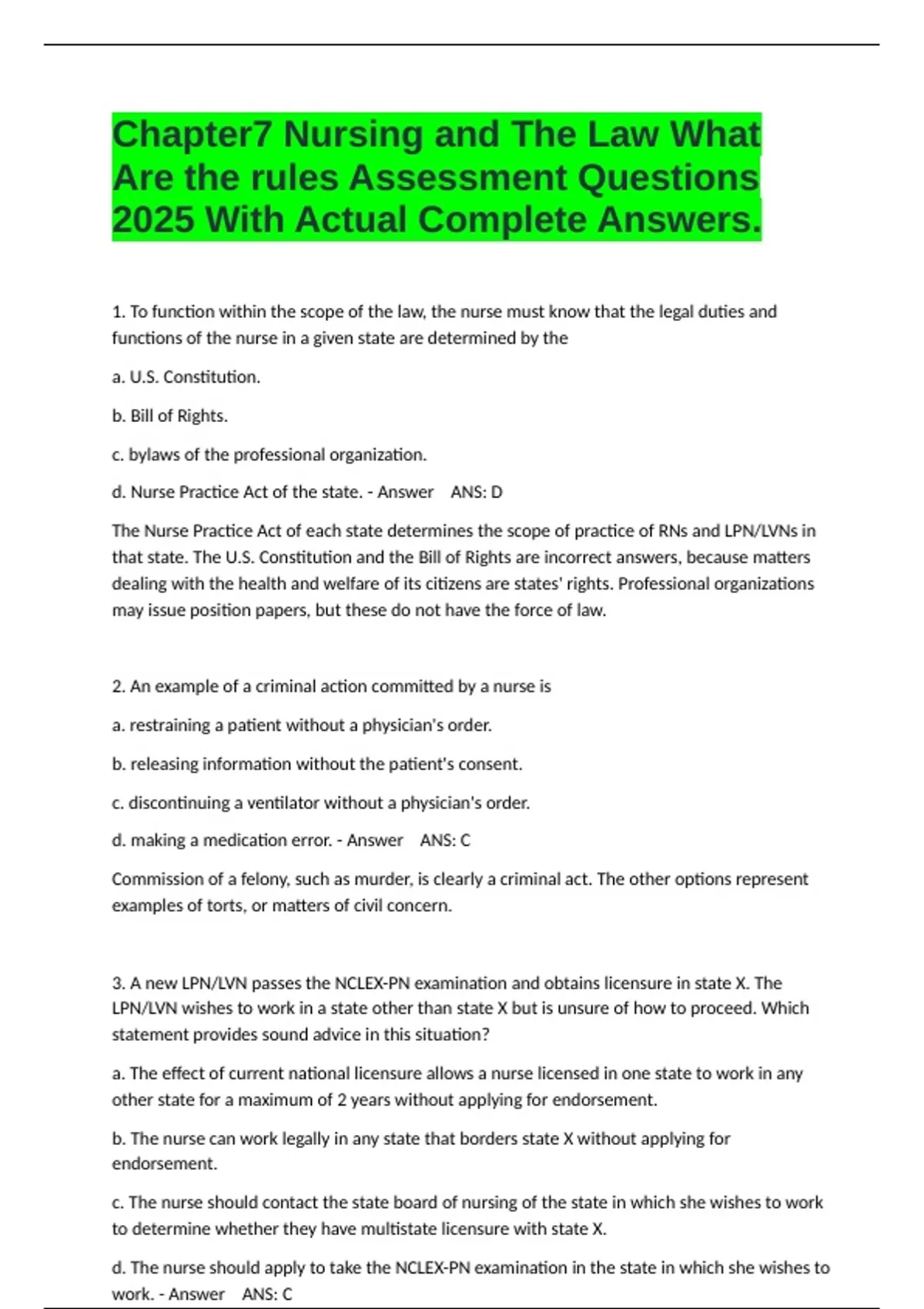 Chapter7 Nursing and The Law What Are the rules Assessment Questions 2025 With Actual Complete Answers.

1. To function within the scope of the law, the nurse must know that the legal duties and functions of the nurse in a given state are determined by the

a. U.S. Constitution.

b. Bill of Rights.

c. bylaws of the professional organization.

d. Nurse Practice Act of the state. - Answer ANS: D

The Nurse Practice Act of each state determines the scope of practice of RNs and LPN/LVNs in that state. The U.S. Constitution and the Bill of Rights are incorrect answers, because matters dealing with the health and welfare of its citizens are states' rights. Professional organizations may issue position papers, but these do not have the force of law.

2. An example of a criminal action committed by a nurse is

a. restraining a patient without a physician's order.

b. releasing information without the patient's consent.

c. discontinuing a ventilator without a physician's order.

d. making a medication error. - Answer ANS: C

Commission of a felony, such as murder, is clearly a criminal act. The other options represent examples of torts, or matters of civil concern.

3. A new LPN/LVN passes the NCLEX-PN examination and obtains licensure in state X. The LPN/LVN wishes to work in a state other than state X but is unsure of how to proceed. Which statement provides sound advice in this situation?

a. The effect of current national licensure allows a nurse licensed in one state to work in any other state for a maximum of 2 years without applying for endorsement.

b. The nurse can work legally in any state that borders state X without applying for endorsement.

c. The nurse should contact the state board of nursing of the state in which she wishes to work to determine whether they have multistate licensure with state X.

d. The nurse should apply to take the NCLEX-PN examination in the state in which she wishes to work. - Answer ANS: C